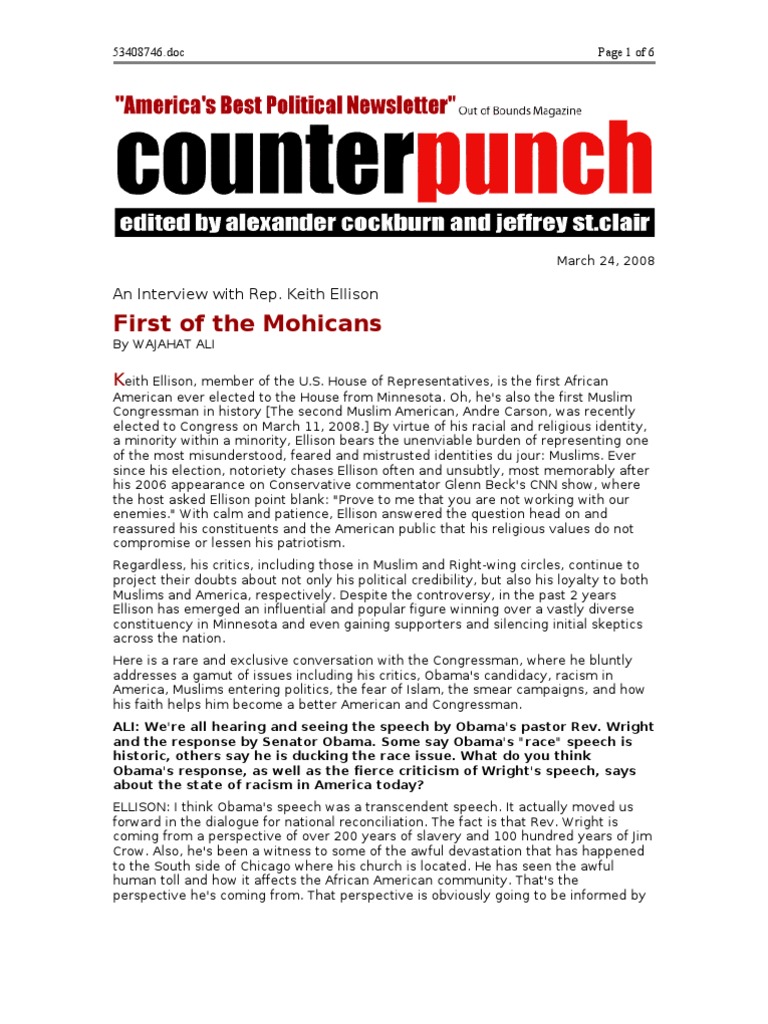 53408746.doc

Page 1 of 6

"America's Best Political Newsletter" Out of Bounds Magazine

counterpunch

edited by alexander cockburn and jeffrey st.clair

March 24, 2008

An Interview with Rep. Keith Ellison

First of the Mohicans

By WAJAHAT ALI

Keith Ellison, member of the U.S. House of Representatives, is the first African American ever elected to the House from Minnesota. Oh, he's also the first Muslim Congressman in history [The second Muslim American, Andre Carson, was recently elected to Congress on March 11, 2008.] By virtue of his racial and religious identity, a minority within a minority, Ellison bears the unenviable burden of representing one of the most misunderstood, feared and mistrusted identities du jour: Muslims. Ever since his election, notoriety chases Ellison often and unsubtly, most memorably after his 2006 appearance on Conservative commentator Glenn Beck's CNN show, where the host asked Ellison point blank: "Prove to me that you are not working with our enemies." With calm and patience, Ellison answered the question head on and reassured his constituents and the American public that his religious values do not compromise or lessen his patriotism.

Regardless, his critics, including those in Muslim and Right-wing circles, continue to project their doubts about not only his political credibility, but also his loyalty to both Muslims and America, respectively. Despite the controversy, in the past 2 years Ellison has emerged an influential and popular figure winning over a vastly diverse constituency in Minnesota and even gaining supporters and silencing initial skeptics across the nation.

Here is a rare and exclusive conversation with the Congressman, where he bluntly addresses a gamut of issues including his critics, Obama's candidacy, racism in America, Muslims entering politics, the fear of Islam, the smear campaigns, and how his faith helps him become a better American and Congressman.

ALI: We're all hearing and seeing the speech by Obama's pastor Rev. Wright and the response by Senator Obama. Some say Obama's "race" speech is historic, others say he is ducking the race issue. What do you think Obama's response, as well as the fierce criticism of Wright's speech, says about the state of racism in America today?

ELLISON: I think Obama's speech was a transcendent speech. It actually moved us forward in the dialogue for national reconciliation. The fact is that Rev. Wright is coming from a perspective of over 200 years of slavery and 100 hundred years of Jim Crow. Also, he's been a witness to some of the awful devastation that has happened to the South side of Chicago where his church is located. He has seen the awful human toll and how it affects the African American community. That's the perspective he's coming from. That perspective is obviously going to be informed by